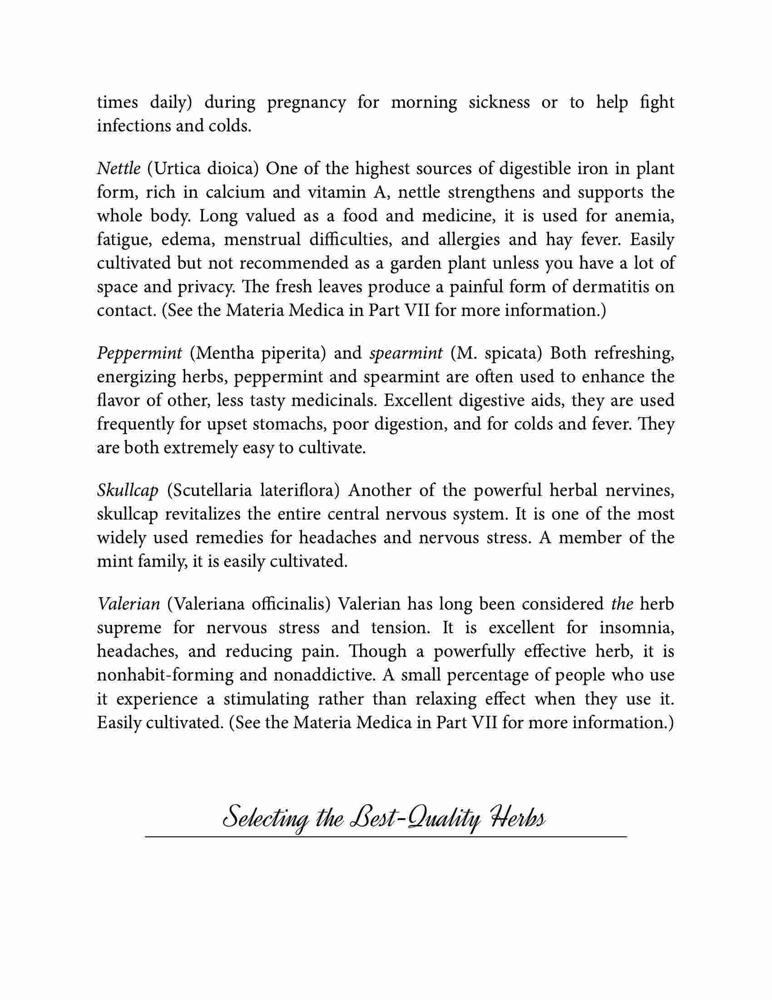 times daily) during pregnancy for morning sickness or to help fight infections and colds.

Nettle (Urtica dioica) One of the highest sources of digestible iron in plant form, rich in calcium and vitamin A, nettle strengthens and supports the whole body. Long valued as a food and medicine, it is used for anemia, fatigue, edema, menstrual difficulties, and allergies and hay fever. Easily cultivated but not recommended as a garden plant unless you have a lot of space and privacy. The fresh leaves produce a painful form of dermatitis on contact. (See the Materia Medica in Part VII for more information.)

Peppermint (Mentha piperita) and spearmint (M. spicata) Both refreshing, energizing herbs, peppermint and spearmint are often used to enhance the flavor of other, less tasty medicinals. Excellent digestive aids, they are used frequently for upset stomachs, poor digestion, and for colds and fever. They are both extremely easy to cultivate.

Skullcap (Scutellaria lateriflora) Another of the powerful herbal nervines, skullcap revitalizes the entire central nervous system. It is one of the most widely used remedies for headaches and nervous stress. A member of the mint family, it is easily cultivated.

Valerian (Valeriana officinalis) Valerian has long been considered the herb supreme for nervous stress and tension. It is excellent for insomnia, headaches, and reducing pain. Though a powerfully effective herb, it is nonhabit-forming and nonaddictive. A small percentage of people who use it experience a stimulating rather than relaxing effect when they use it. Easily cultivated. (See the Materia Medica in Part VII for more information.)

Selecting the Best-Quality Herbs